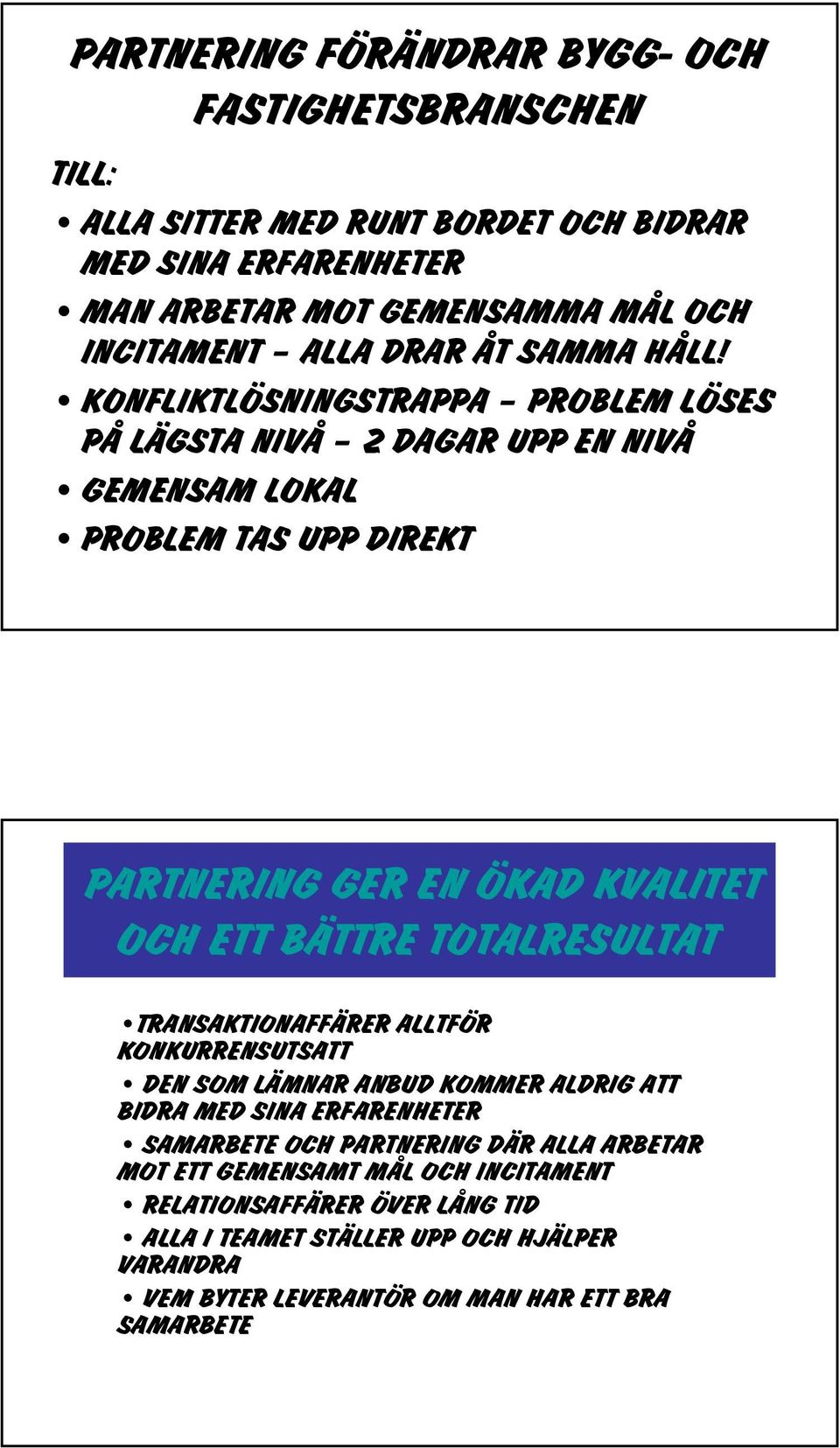 PARTNERING FÖRÄNDRAR BYGG- OCH FASTIGHETSBRANSCHEN

TILL:

• ALLA SITTER MED RUNT BORDET OCH BIDRAR MED SINA ERFARENHETER
• MAN ARBETAR MOT GEMENSAMMA MÅL OCH INCITAMENT – ALLA DRAR ÅT SAMMA HÅLL!
• KONFLIKTLÖSNINGSTRAPPA – PROBLEM LÖSES PÅ LÄGSTA NIVÅ – 2 DAGAR UPP EN NIVÅ
• GEMENSAM LOKAL
• PROBLEM TAS UPP DIREKT

PARTNERING GER EN ÖKAD KVALITET OCH ETT BÄTTRE TOTALRESULTAT

•TRANSAKTIONAFFÄRER ALLTFÖR KONKURRENSUTSATT
• DEN SOM LÄMNAR ANBUD KOMMER ALDRIG ATT BIDRA MED SINA ERFARENHETER
• SAMARBETE OCH PARTNERING DÄR ALLA ARBETAR MOT ETT GEMENSAMT MÅL OCH INCITAMENT
• RELATIONSAFFÄRER ÖVER LÅNG TID
• ALLA I TEAMET STÄLLER UPP OCH HJÄLPER VARANDRA
• VEM BYTER LEVERANTÖR OM MAN HAR ETT BRA SAMARBETE